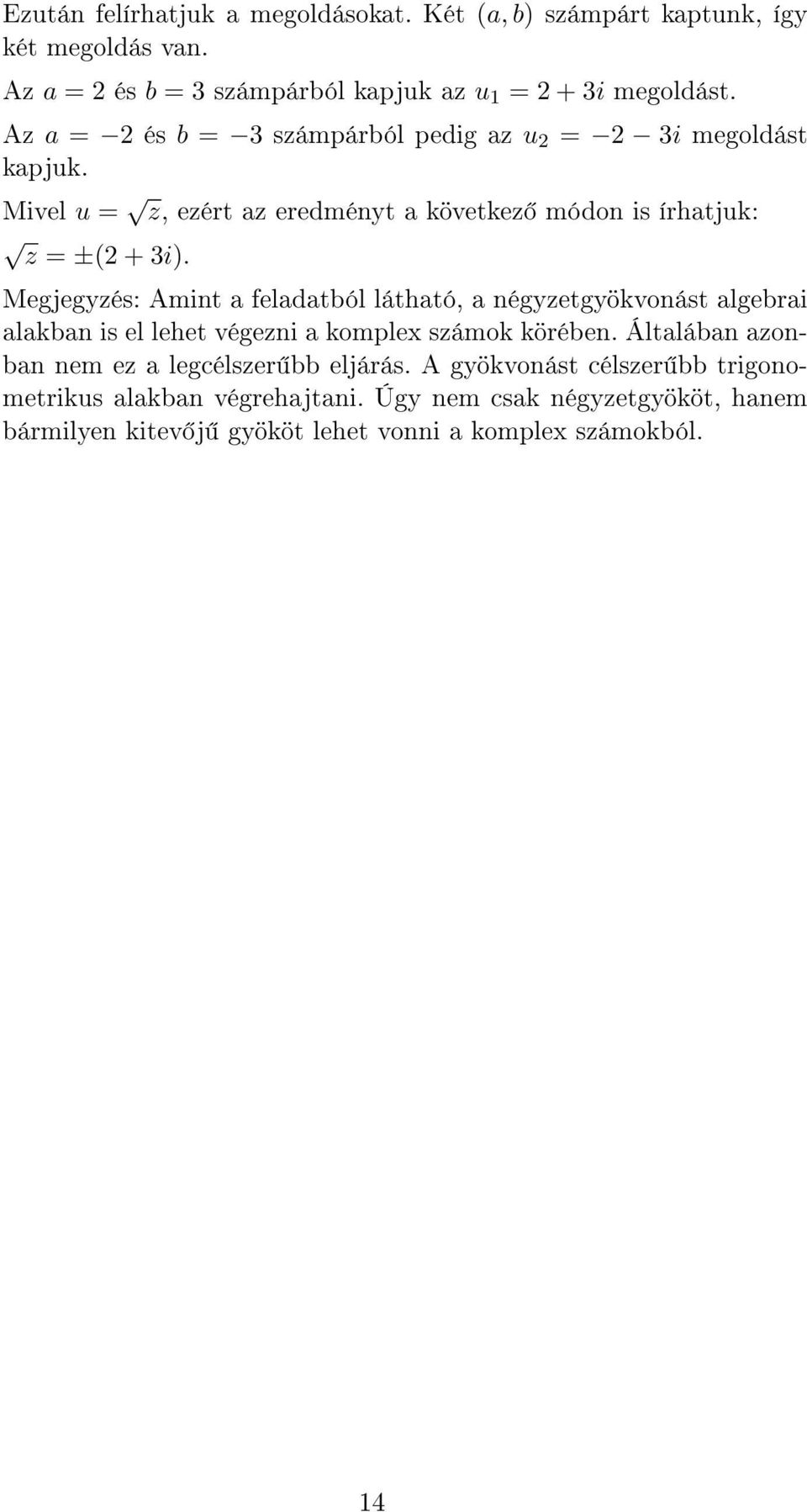 Ezután felírhatjuk a megoldásokat. Két $(a, b)$ számpárt kaptunk, így két megoldás van.

Az $a = 2$ és $b = 3$ számpárból kapjuk az $u_1 = 2 + 3i$ megoldást.

Az $a = -2$ és $b = -3$ számpárból pedig az $u_2 = -2 - 3i$ megoldást kapjuk.

Mivel $u = \sqrt{z}$, ezért az eredményt a következő módon is írhatjuk:
$\sqrt{z} = \pm(2 + 3i)$.

Megjegyzés: Amint a feladatból látható, a négyzetgyökvonást algebrai alakban is el lehet végezni a komplex számok körében. Általában azonban nem ez a legcélszerűbb eljárás. A gyökvonást célszerűbb trigonometrikus alakban végrehajtani. Úgy nem csak négyzetgyököt, hanem bármilyen kitevőjű gyököt lehet vonni a komplex számokból.

14